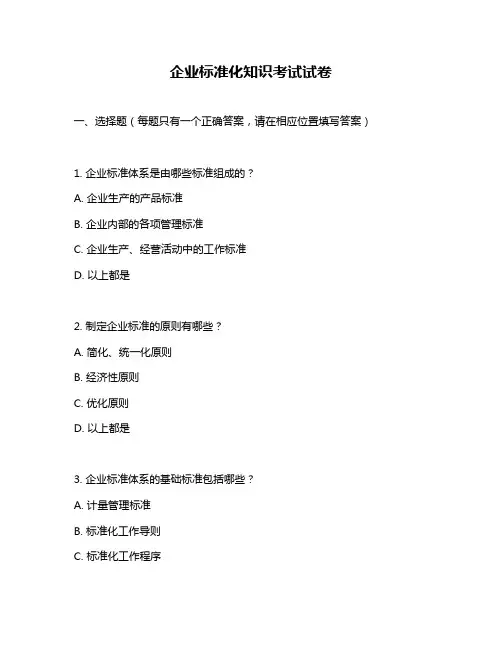 企业标准化知识考试试卷

一、选择题（每题只有一个正确答案，请在相应位置填写答案）

1. 企业标准体系是由哪些标准组成的？

A. 企业生产的产品标准

B. 企业内部的各项管理标准

C. 企业生产、经营活动中的工作标准

D. 以上都是

2. 制定企业标准的原则有哪些？

A. 简化、统一化原则

B. 经济性原则

C. 优化原则

D. 以上都是

3. 企业标准体系的基础标准包括哪些？

A. 计量管理标准

B. 标准化工作导则

C. 标准化工作程序